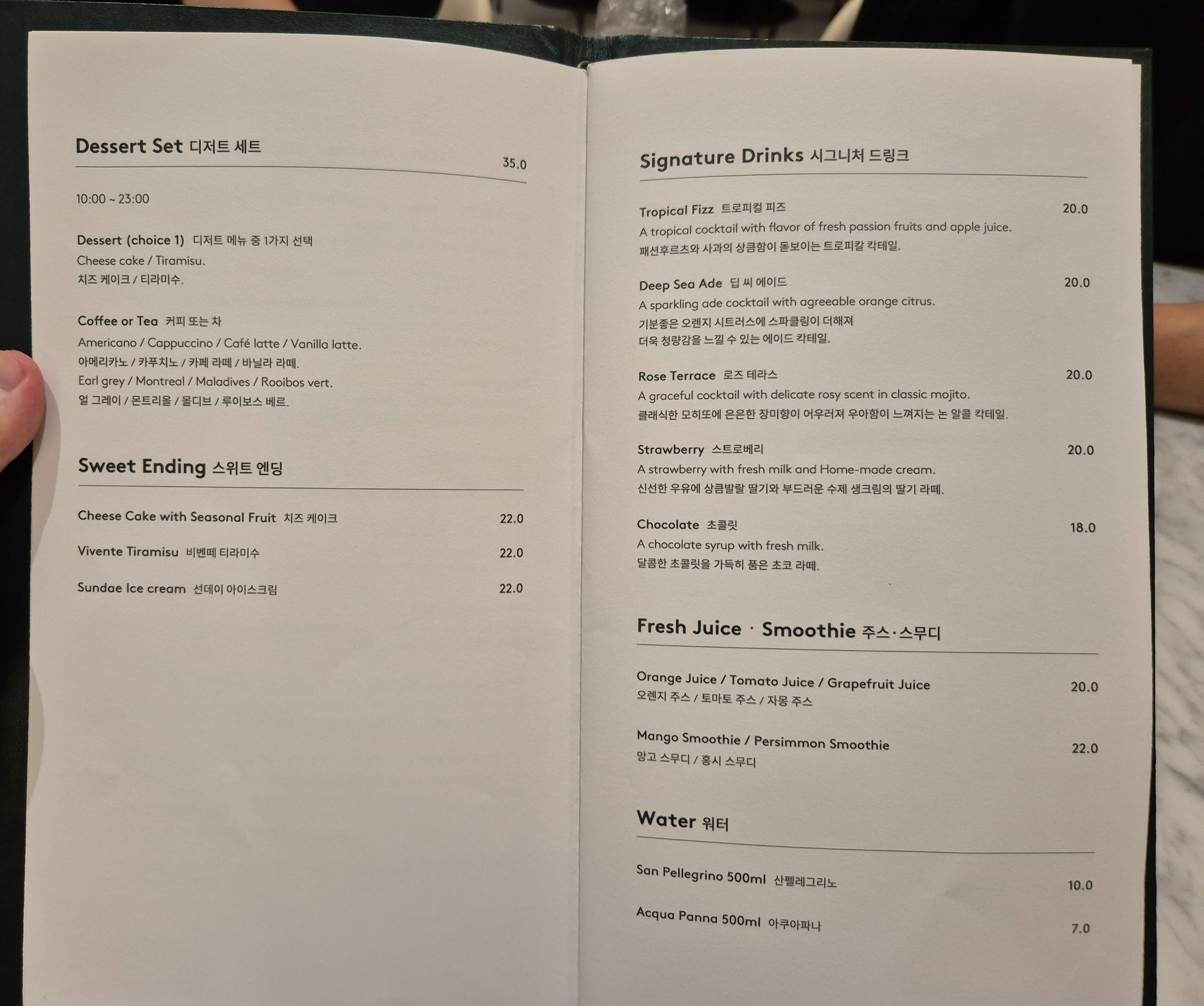 Dessert Set 디저트 세트

35.0

10:00 ~ 23:00

Dessert (choice 1) 디저트 메뉴 중 1가지 선택
Cheese cake / Tiramisu.
치즈 케이크 / 티라미수.

Coffee or Tea 커피 또는 차
Americano / Cappuccino / Café latte / Vanilla latte.
아메리카노 / 카푸치노 / 카페 라떼 / 바닐라 라떼.
Earl grey / Montreal / Maladives / Rooibos vert.
얼 그레이 / 몬트리올 / 몰디브 / 루이보스 베르.

Sweet Ending 스위트 엔딩

Cheese Cake with Seasonal Fruit 치즈 케이크 22.0

Vivente Tiramisu 비벤떼 티라미수 22.0

Sundae Ice cream 선데이 아이스크림 22.0

Signature Drinks 시그니처 드링크

Tropical Fizz 트로피컬 피즈 20.0
A tropical cocktail with flavor of fresh passion fruits and apple juice.
패션후르츠와 사과의 상큼함이 돋보이는 트로피칼 칵테일.

Deep Sea Ade 딥 씨 에이드 20.0
A sparkling ade cocktail with agreeable orange citrus.
기분좋은 오렌지 시트러스에 스파클링이 더해져
더욱 청량감을 느낄 수 있는 에이드 칵테일.

Rose Terrace 로즈 테라스 20.0
A graceful cocktail with delicate rosy scent in classic mojito.
클래식한 모히또에 은은한 장미향이 어우러져 우아함이 느껴지는 논 알콜 칵테일.

Strawberry 스트로베리 20.0
A strawberry with fresh milk and Home-made cream.
신선한 우유에 상큼발랄 딸기와 부드러운 수제 생크림의 딸기 라떼.

Chocolate 초콜릿 18.0
A chocolate syrup with fresh milk.
달콤한 초콜릿을 가득히 품은 초코 라떼.

Fresh Juice · Smoothie 주스·스무디

Orange Juice / Tomato Juice / Grapefruit Juice 20.0
오렌지 주스 / 토마토 주스 / 자몽 주스

Mango Smoothie / Persimmon Smoothie 22.0
망고 스무디 / 홍시 스무디

Water 워터

San Pellegrino 500ml 산펠레그리노 10.0

Acqua Panna 500ml 아쿠아파나 7.0